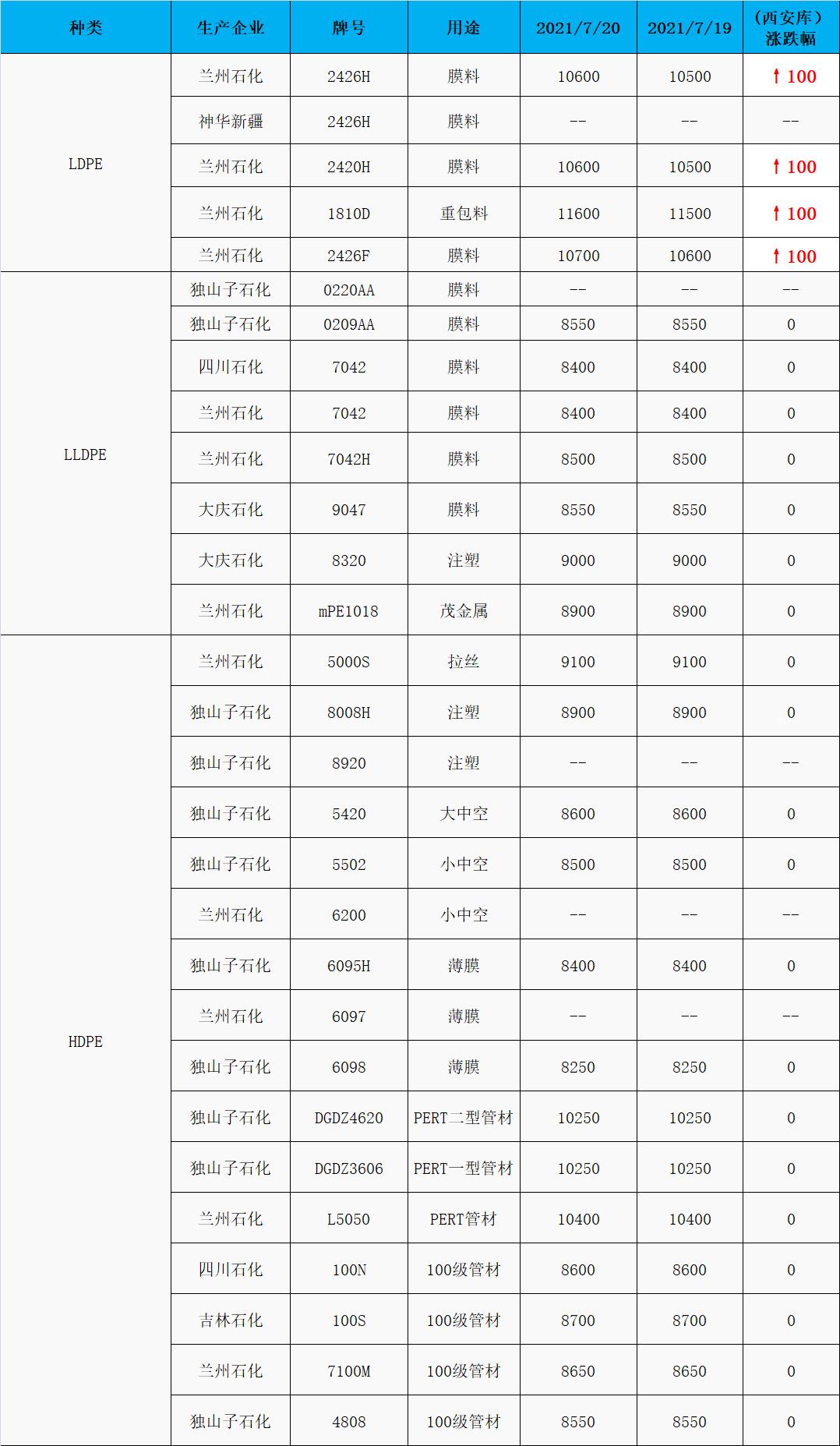 | 种类 | 生产企业 | 牌号 | 用途 | 2021/7/20 | 2021/7/19 | （西安库）涨跌幅 |
|---|---|---|---|---|---|---|
| LDPE | 兰州石化 | 2426H | 膜料 | 10600 | 10500 | ↑100 |
| | 神华新疆 | 2426H | 膜料 | -- | -- | -- |
| | 兰州石化 | 2420H | 膜料 | 10600 | 10500 | ↑100 |
| | 兰州石化 | 1810D | 重包料 | 11600 | 11500 | ↑100 |
| | 兰州石化 | 2426F | 膜料 | 10700 | 10600 | ↑100 |
| LLDPE | 独山子石化 | 0220AA | 膜料 | -- | -- | -- |
| | 独山子石化 | 0209AA | 膜料 | 8550 | 8550 | 0 |
| | 四川石化 | 7042 | 膜料 | 8400 | 8400 | 0 |
| | 兰州石化 | 7042 | 膜料 | 8400 | 8400 | 0 |
| | 兰州石化 | 7042H | 膜料 | 8500 | 8500 | 0 |
| | 大庆石化 | 9047 | 膜料 | 8550 | 8550 | 0 |
| | 大庆石化 | 8320 | 注塑 | 9000 | 9000 | 0 |
| | 兰州石化 | mPE1018 | 茂金属 | 8900 | 8900 | 0 |
| HDPE | 兰州石化 | 5000S | 拉丝 | 9100 | 9100 | 0 |
| | 独山子石化 | 8008H | 注塑 | 8900 | 8900 | 0 |
| | 独山子石化 | 8920 | 注塑 | -- | -- | -- |
| | 独山子石化 | 5420 | 大中空 | 8600 | 8600 | 0 |
| | 独山子石化 | 5502 | 小中空 | 8500 | 8500 | 0 |
| | 兰州石化 | 6200 | 小中空 | -- | -- | -- |
| | 独山子石化 | 6095H | 薄膜 | 8400 | 8400 | 0 |
| | 兰州石化 | 6097 | 薄膜 | -- | -- | -- |
| | 独山子石化 | 6098 | 薄膜 | 8250 | 8250 | 0 |
| | 独山子石化 | DGDZ4620 | PERT二型管材 | 10250 | 10250 | 0 |
| | 独山子石化 | DGDZ3606 | PERT一型管材 | 10250 | 10250 | 0 |
| | 兰州石化 | L5050 | PERT管材 | 10400 | 10400 | 0 |
| | 四川石化 | 100N | 100级管材 | 8600 | 8600 | 0 |
| | 吉林石化 | 100S | 100级管材 | 8700 | 8700 | 0 |
| | 兰州石化 | 7100M | 100级管材 | 8650 | 8650 | 0 |
| | 独山子石化 | 4808 | 100级管材 | 8550 | 8550 | 0 |